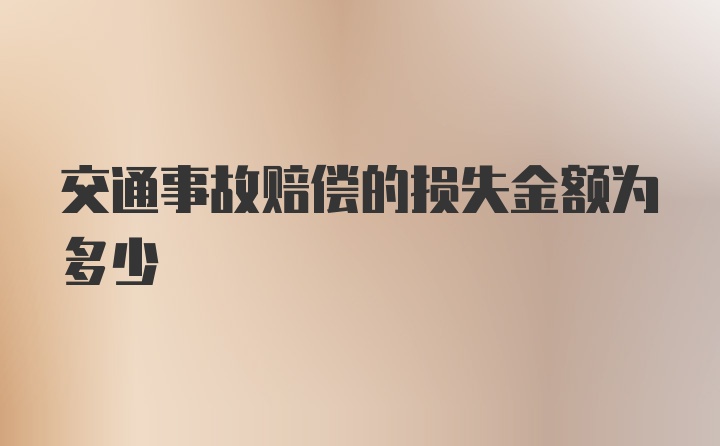 交通事故赔偿的损失金额为多少